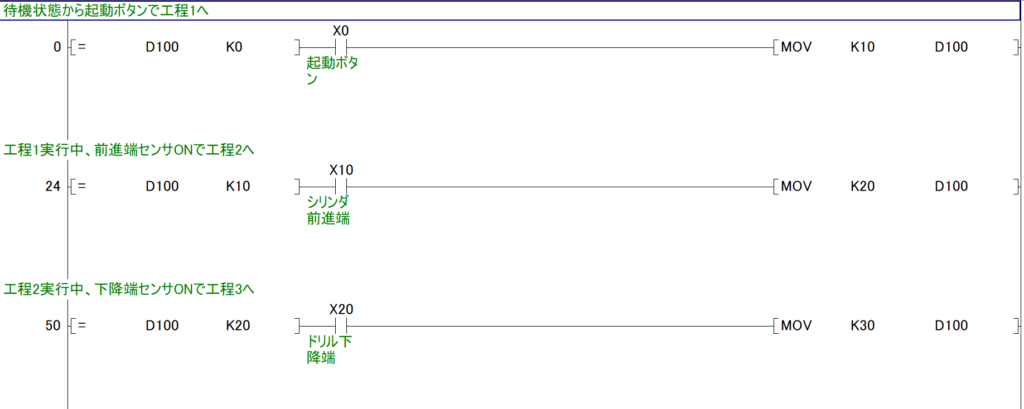 待機状態から起動ボタンで工程1へ

0 [= D100 K0 ] X0 起動ボタン [MOV K10 D100 ]

工程1実行中、前進端センサONで工程2へ

24 [= D100 K10 ] X10 シリンダ前進端 [MOV K20 D100 ]

工程2実行中、下降端センサONで工程3へ

50 [= D100 K20 ] X20 ドリル下降端 [MOV K30 D100 ]